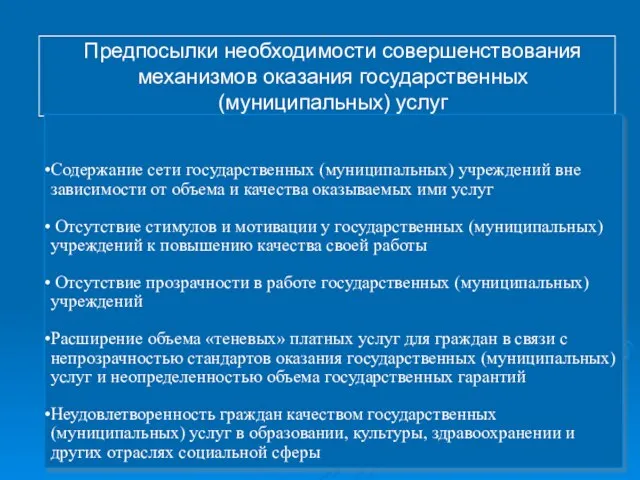 Предпосылки необходимости совершенствования механизмов оказания государственных (муниципальных) услуг

•Содержание сети государственных (муниципальных) учреждений вне зависимости от объема и качества оказываемых ими услуг

• Отсутствие стимулов и мотивации у государственных (муниципальных) учреждений к повышению качества своей работы

• Отсутствие прозрачности в работе государственных (муниципальных) учреждений

•Расширение объема «теневых» платных услуг для граждан в связи с непрозрачностью стандартов оказания государственных (муниципальных) услуг и неопределенностью объема государственных гарантий

•Неудовлетворенность граждан качеством государственных (муниципальных) услуг в образовании, культуры, здравоохранении и других отраслях социальной сферы